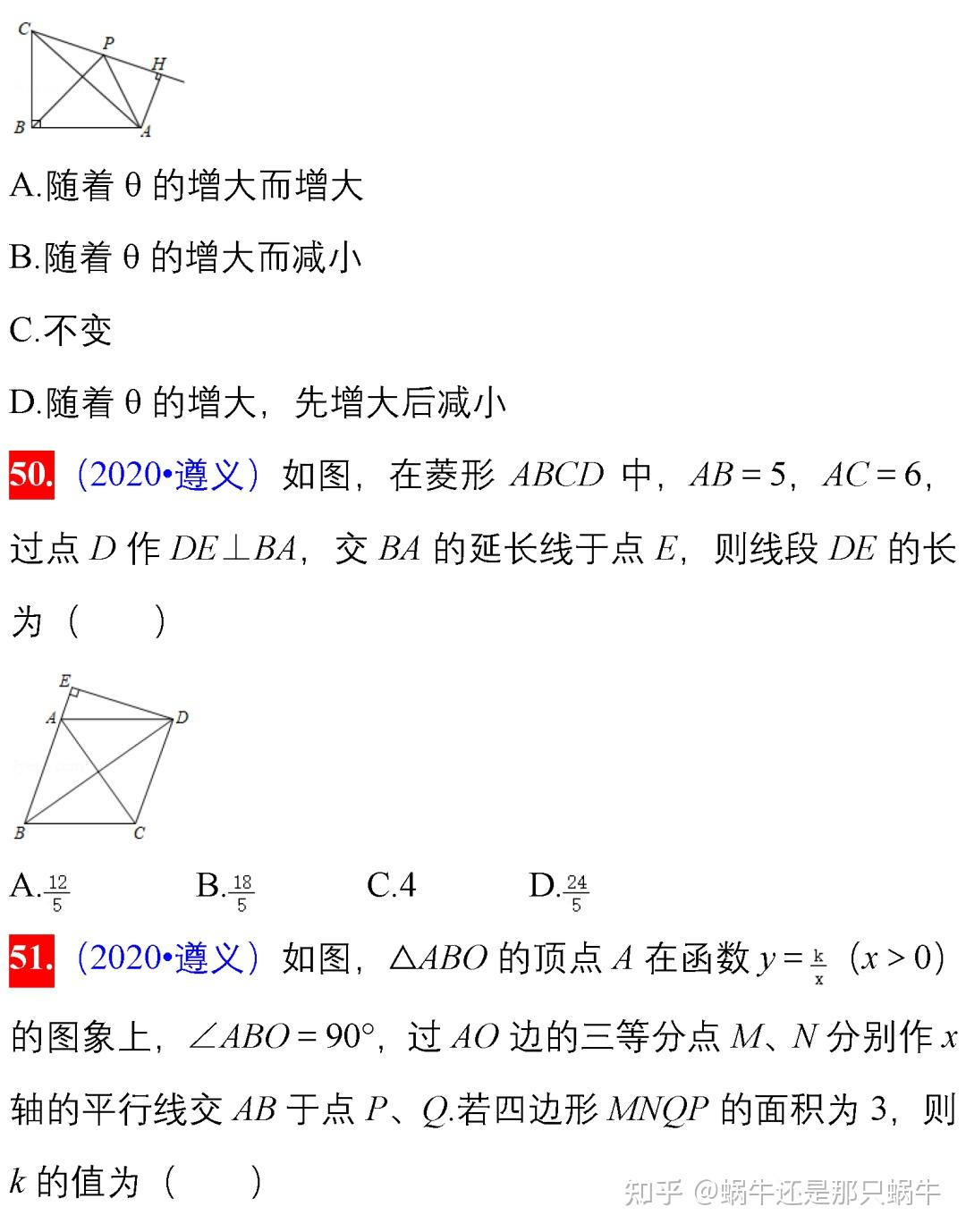 C P H B A

A.随着 θ 的增大而增大

B.随着 θ 的增大而减小

C.不变

D.随着 θ 的增大，先增大后减小

50.（2020•遵义）如图，在菱形 $ABCD$ 中，$AB=5$，$AC=6$，过点 $D$ 作 $DE\perp BA$，交 $BA$ 的延长线于点 $E$，则线段 $DE$ 的长为（　　）

E A D B C

A.$\frac{12}{5}$　　B.$\frac{18}{5}$　　C.4　　D.$\frac{24}{5}$

51.（2020•遵义）如图，$\triangle ABO$ 的顶点 $A$ 在函数 $y=\frac{k}{x}$（$x>0$）的图象上，$\angle ABO=90°$，过 $AO$ 边的三等分点 $M$、$N$ 分别作 $x$ 轴的平行线交 $AB$ 于点 $P$、$Q$.若四边形 $MNQP$ 的面积为 3，则 $k$ 的值为（　　）

知乎 @蜗牛还是那只蜗牛